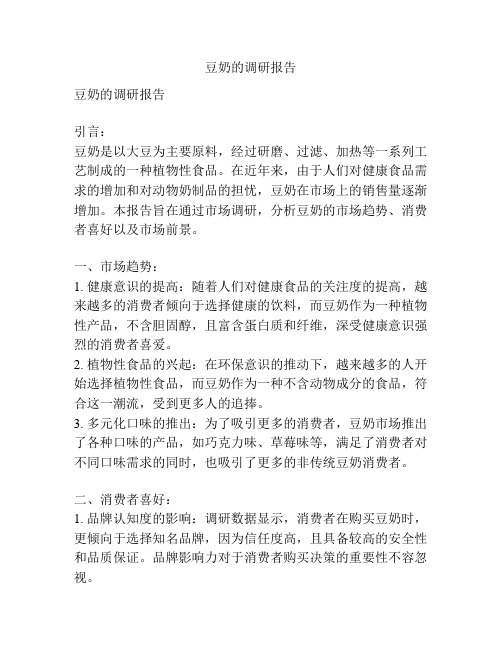 豆奶的调研报告

豆奶的调研报告

引言：
豆奶是以大豆为主要原料，经过研磨、过滤、加热等一系列工艺制成的一种植物性食品。在近年来，由于人们对健康食品需求的增加和对动物奶制品的担忧，豆奶在市场上的销售量逐渐增加。本报告旨在通过市场调研，分析豆奶的市场趋势、消费者喜好以及市场前景。

一、市场趋势：
1. 健康意识的提高：随着人们对健康食品的关注度的提高，越来越多的消费者倾向于选择健康的饮料，而豆奶作为一种植物性产品，不含胆固醇，且富含蛋白质和纤维，深受健康意识强烈的消费者喜爱。
2. 植物性食品的兴起：在环保意识的推动下，越来越多的人开始选择植物性食品，而豆奶作为一种不含动物成分的食品，符合这一潮流，受到更多人的追捧。
3. 多元化口味的推出：为了吸引更多的消费者，豆奶市场推出了各种口味的产品，如巧克力味、草莓味等，满足了消费者对不同口味需求的同时，也吸引了更多的非传统豆奶消费者。

二、消费者喜好：
1. 品牌认知度的影响：调研数据显示，消费者在购买豆奶时，更倾向于选择知名品牌，因为信任度高，且具备较高的安全性和品质保证。品牌影响力对于消费者购买决策的重要性不容忽视。